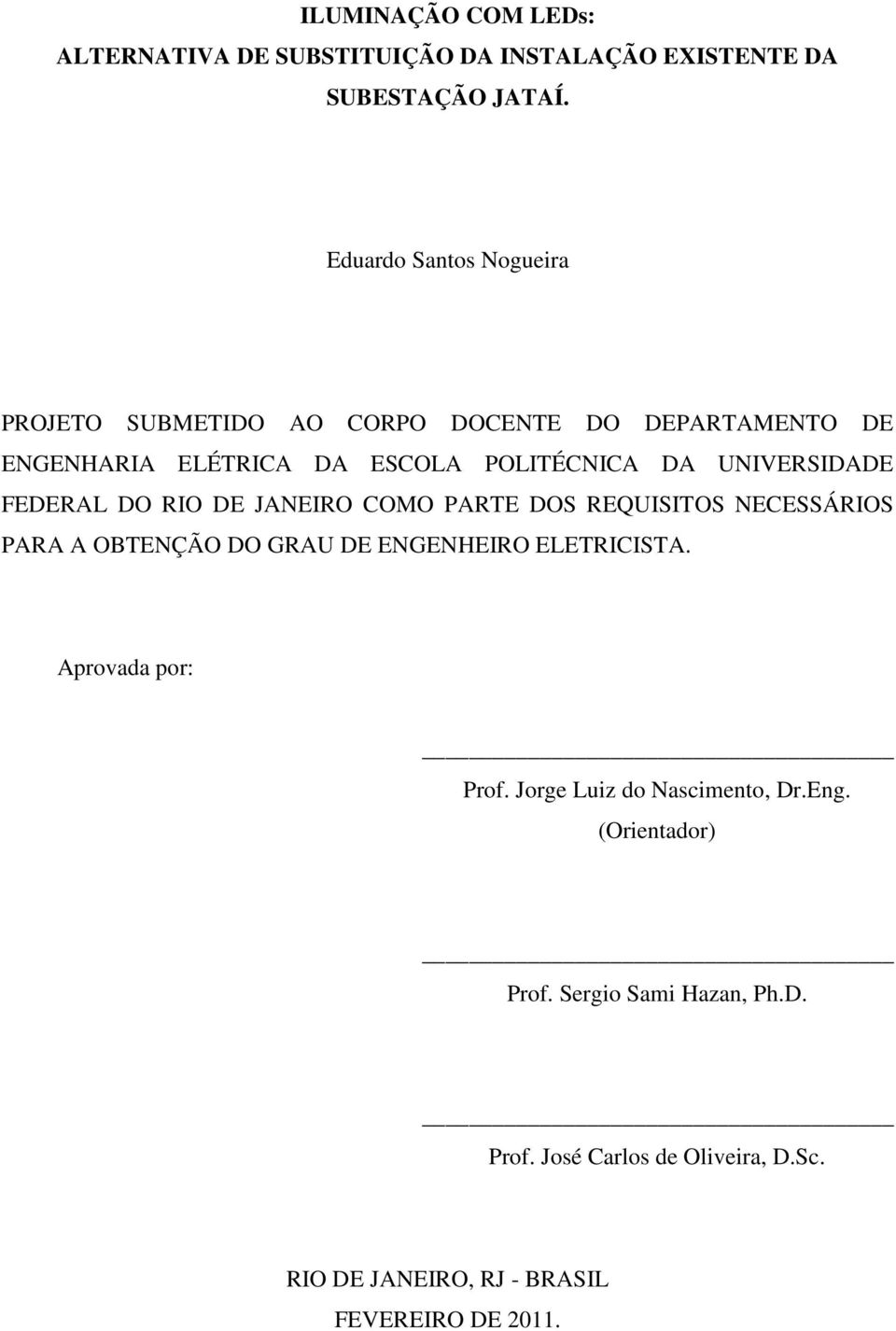 ILUMINAÇÃO COM LEDs:
ALTERNATIVA DE SUBSTITUIÇÃO DA INSTALAÇÃO EXISTENTE DA SUBESTAÇÃO JATAÍ.

Eduardo Santos Nogueira

PROJETO SUBMETIDO AO CORPO DOCENTE DO DEPARTAMENTO DE ENGENHARIA ELÉTRICA DA ESCOLA POLITÉCNICA DA UNIVERSIDADE FEDERAL DO RIO DE JANEIRO COMO PARTE DOS REQUISITOS NECESSÁRIOS PARA A OBTENÇÃO DO GRAU DE ENGENHEIRO ELETRICISTA.

Aprovada por:

Prof. Jorge Luiz do Nascimento, Dr.Eng.
(Orientador)

Prof. Sergio Sami Hazan, Ph.D.

Prof. José Carlos de Oliveira, D.Sc.

RIO DE JANEIRO, RJ - BRASIL
FEVEREIRO DE 2011.